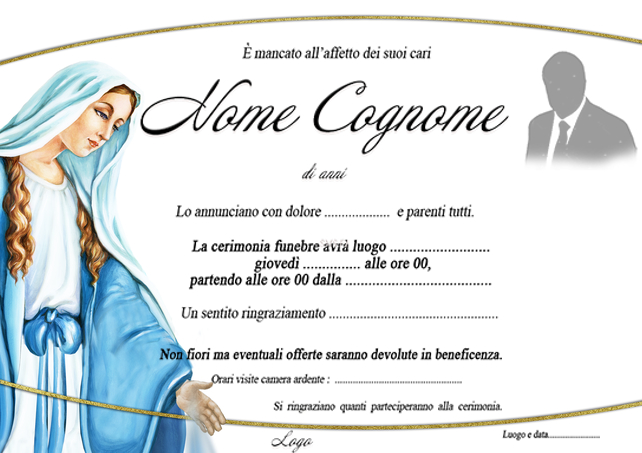 È mancato all'affetto dei suoi cari

Nome Cognome

di anni

Lo annunciano con dolore ____ e parenti tutti.

La cerimonia funebre avrà luogo ____
giovedì ____ alle ore 00,
partendo alle ore 00 dalla ____

Un sentito ringraziamento ____

Non fiori ma eventuali offerte saranno devolute in beneficenza.

Orari visite camera ardente : ____

Si ringraziano quanti parteciperanno alla cerimonia.

Logo

Luogo e data____